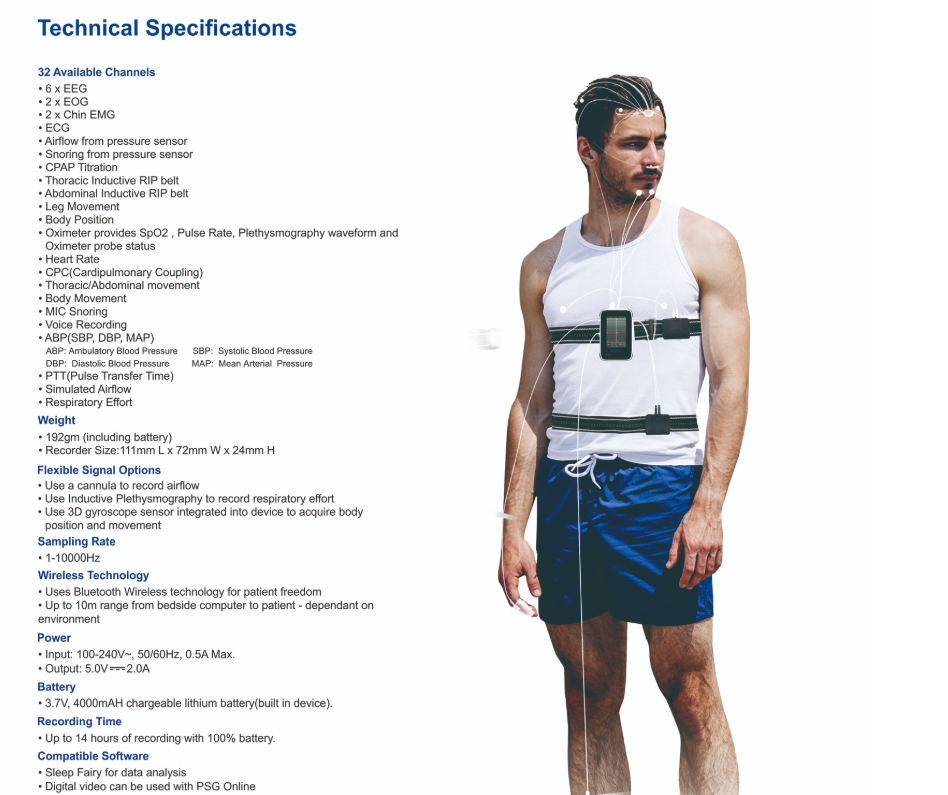 Technical Specifications

32 Available Channels
• 6 x EEG
• 2 x EOG
• 2 x Chin EMG
• ECG
• Airflow from pressure sensor
• Snoring from pressure sensor
• CPAP Titration
• Thoracic Inductive RIP belt
• Abdominal Inductive RIP belt
• Leg Movement
• Body Position
• Oximeter provides SpO2 , Pulse Rate, Plethysmography waveform and Oximeter probe status
• Heart Rate
• CPC(Cardipulmonary Coupling)
• Thoracic/Abdominal movement
• Body Movement
• MIC Snoring
• Voice Recording
• ABP(SBP, DBP, MAP)
ABP: Ambulatory Blood Pressure SBP: Systolic Blood Pressure
DBP: Diastolic Blood Pressure MAP: Mean Arterial Pressure
• PTT(Pulse Transfer Time)
• Simulated Airflow
• Respiratory Effort

Weight
• 192gm (including battery)
• Recorder Size:111mm L x 72mm W x 24mm H

Flexible Signal Options
• Use a cannula to record airflow
• Use Inductive Plethysmography to record respiratory effort
• Use 3D gyroscope sensor integrated into device to acquire body position and movement

Sampling Rate
• 1-10000Hz

Wireless Technology
• Uses Bluetooth Wireless technology for patient freedom
• Up to 10m range from bedside computer to patient - dependant on environment

Power
• Input: 100-240V~, 50/60Hz, 0.5A Max.
• Output: 5.0V ⎓ 2.0A

Battery
• 3.7V, 4000mAH chargeable lithium battery(built in device).

Recording Time
• Up to 14 hours of recording with 100% battery.

Compatible Software
• Sleep Fairy for data analysis
• Digital video can be used with PSG Online